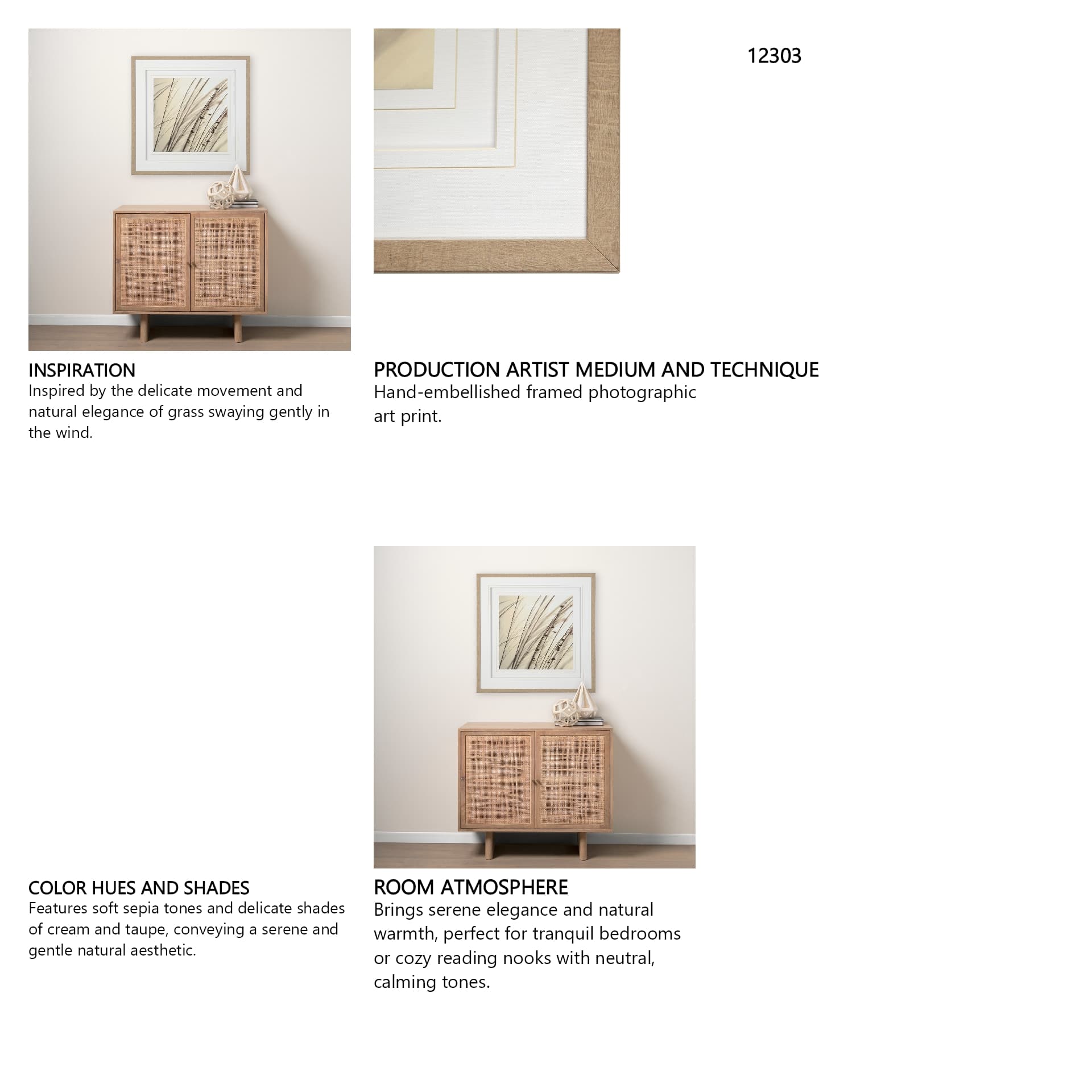 12303

INSPIRATION
Inspired by the delicate movement and natural elegance of grass swaying gently in the wind.

PRODUCTION ARTIST MEDIUM AND TECHNIQUE
Hand-embellished framed photographic art print.

COLOR HUES AND SHADES
Features soft sepia tones and delicate shades of cream and taupe, conveying a serene and gentle natural aesthetic.

ROOM ATMOSPHERE
Brings serene elegance and natural warmth, perfect for tranquil bedrooms or cozy reading nooks with neutral, calming tones.